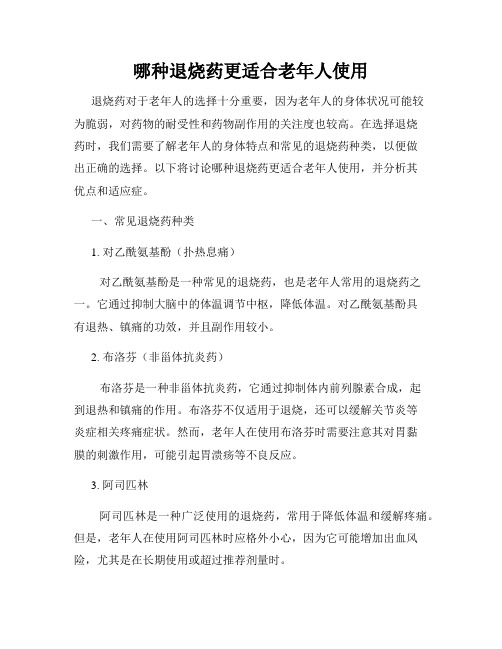 哪种退烧药更适合老年人使用

退烧药对于老年人的选择十分重要，因为老年人的身体状况可能较为脆弱，对药物的耐受性和药物副作用的关注度也较高。在选择退烧药时，我们需要了解老年人的身体特点和常见的退烧药种类，以便做出正确的选择。以下将讨论哪种退烧药更适合老年人使用，并分析其优点和适应症。

一、常见退烧药种类

1. 对乙酰氨基酚（扑热息痛）

对乙酰氨基酚是一种常见的退烧药，也是老年人常用的退烧药之一。它通过抑制大脑中的体温调节中枢，降低体温。对乙酰氨基酚具有退热、镇痛的功效，并且副作用较小。

2. 布洛芬（非甾体抗炎药）

布洛芬是一种非甾体抗炎药，它通过抑制体内前列腺素合成，起到退热和镇痛的作用。布洛芬不仅适用于退烧，还可以缓解关节炎等炎症相关疼痛症状。然而，老年人在使用布洛芬时需要注意其对胃黏膜的刺激作用，可能引起胃溃疡等不良反应。

3. 阿司匹林

阿司匹林是一种广泛使用的退烧药，常用于降低体温和缓解疼痛。但是，老年人在使用阿司匹林时应格外小心，因为它可能增加出血风险，尤其是在长期使用或超过推荐剂量时。